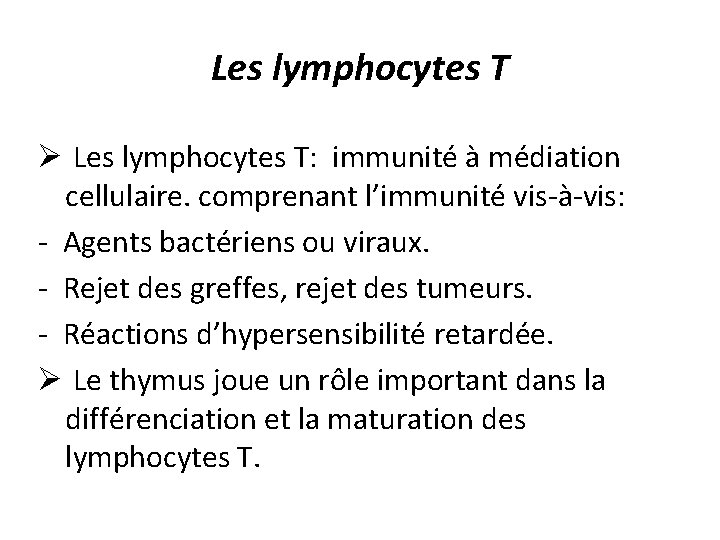 Les lymphocytes T

➢ Les lymphocytes T: immunité à médiation cellulaire. comprenant l'immunité vis-à-vis:
- Agents bactériens ou viraux.
- Rejet des greffes, rejet des tumeurs.
- Réactions d'hypersensibilité retardée.

➢ Le thymus joue un rôle important dans la différenciation et la maturation des lymphocytes T.